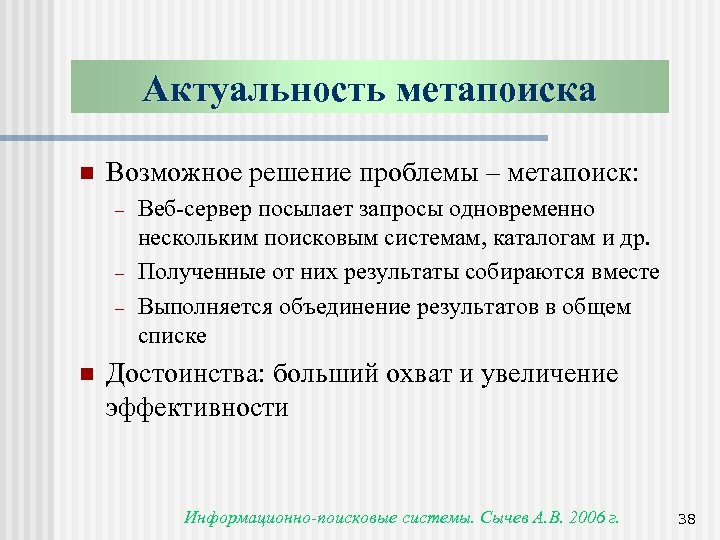 Актуальность метапоиска

■ Возможное решение проблемы – метапоиск:
– Веб-сервер посылает запросы одновременно нескольким поисковым системам, каталогам и др.
– Полученные от них результаты собираются вместе
– Выполняется объединение результатов в общем списке

■ Достоинства: больший охват и увеличение эффективности

Информационно-поисковые системы. Сычев А.В. 2006 г.

38